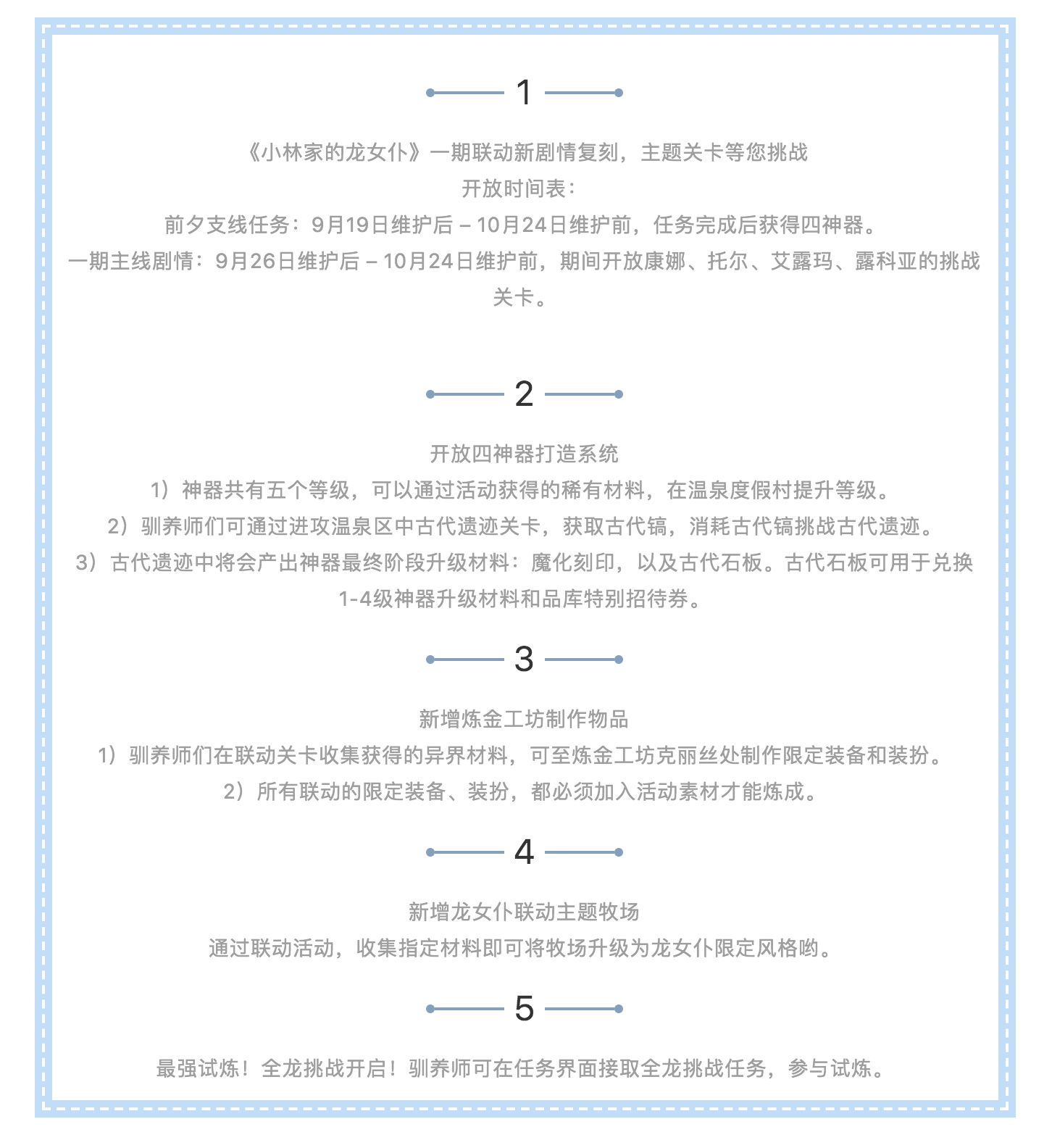 1

《小林家的龙女仆》一期联动新剧情复刻，主题关卡等您挑战
开放时间表：
前夕支线任务：9月19日维护后 – 10月24日维护前，任务完成后获得四神器。
一期主线剧情：9月26日维护后 – 10月24日维护前，期间开放康娜、托尔、艾露玛、露科亚的挑战关卡。

2

开放四神器打造系统
1）神器共有五个等级，可以通过活动获得的稀有材料，在温泉度假村提升等级。
2）驯养师们可通过进攻温泉区中古代遗迹关卡，获取古代镐，消耗古代镐挑战古代遗迹。
3）古代遗迹中将会产出神器最终阶段升级材料：魔化刻印，以及古代石板。古代石板可用于兑换1-4级神器升级材料和品库特别招待券。

3

新增炼金工坊制作物品
1）驯养师们在联动关卡收集获得的异界材料，可至炼金工坊克丽丝处制作限定装备和装扮。
2）所有联动的限定装备、装扮，都必须加入活动素材才能炼成。

4

新增龙女仆联动主题牧场
通过联动活动，收集指定材料即可将牧场升级为龙女仆限定风格哟。

5

最强试炼！全龙挑战开启！驯养师可在任务界面接取全龙挑战任务，参与试炼。